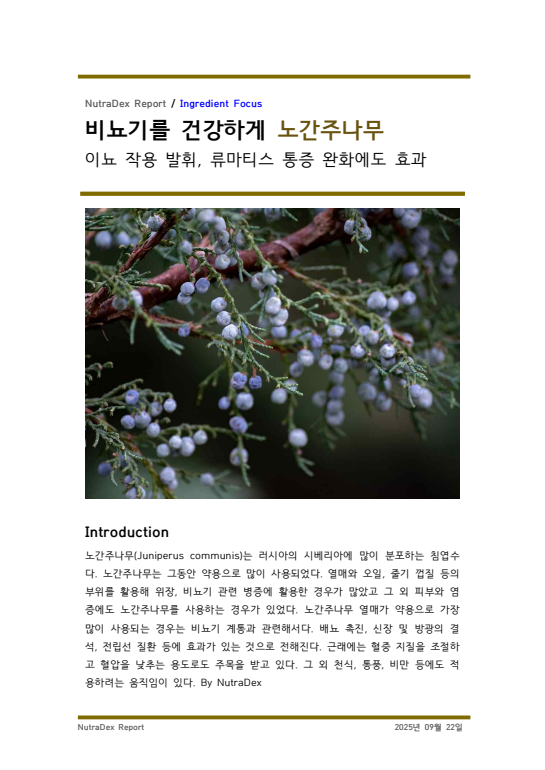 NutraDex Report / Ingredient Focus

비뇨기를 건강하게 노간주나무

이뇨 작용 발휘, 류마티스 통증 완화에도 효과

Introduction

노간주나무(Juniperus communis)는 러시아의 시베리아에 많이 분포하는 침엽수다. 노간주나무는 그동안 약용으로 많이 사용되었다. 열매와 오일, 줄기 껍질 등의 부위를 활용해 위장, 비뇨기 관련 병증에 활용한 경우가 많았고 그 외 피부와 염증에도 노간주나무를 사용하는 경우가 있었다. 노간주나무 열매가 약용으로 가장 많이 사용되는 경우는 비뇨기 계통과 관련해서다. 배뇨 촉진, 신장 및 방광의 결석, 전립선 질환 등에 효과가 있는 것으로 전해진다. 근래에는 혈중 지질을 조절하고 혈압을 낮추는 용도로도 주목을 받고 있다. 그 외 천식, 통풍, 비만 등에도 적용하려는 움직임이 있다. By NutraDex

NutraDex Report

2025년 09월 22일